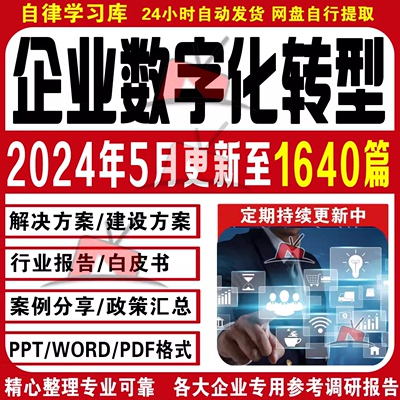 自律学习库 24小时自动发货 网盘自行提取

企业数字化转型

2024年5月更新至1640篇

解决方案/建设方案

行业报告/白皮书

案例分享/政策汇总

PPT/WORD/PDF格式

定期持续更新中

精心整理专业可靠 各大企业专用参考调研报告